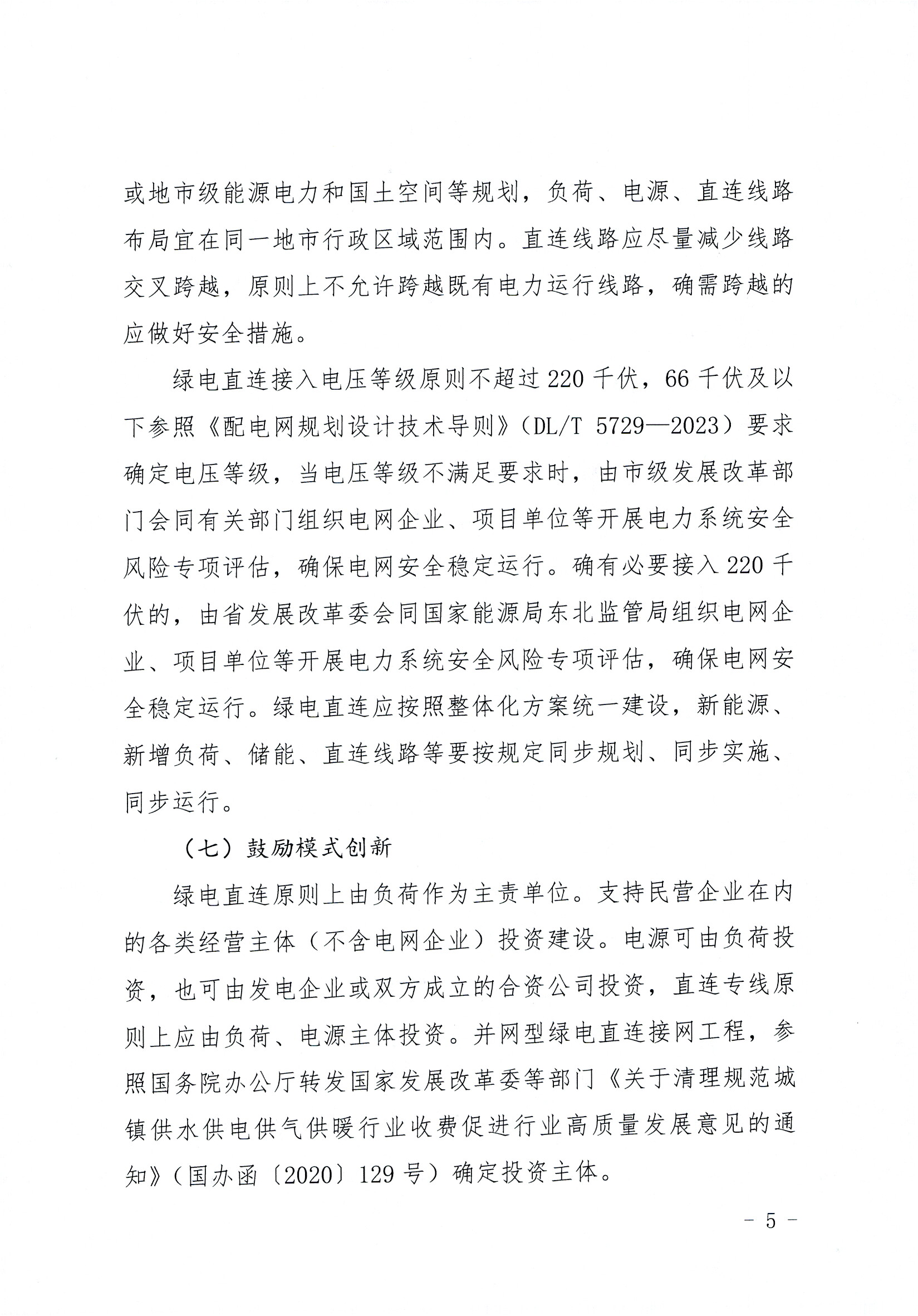 或地市级能源电力和国土空间等规划，负荷、电源、直连线路布局宜在同一地市行政区域范围内。直连线路应尽量减少线路交叉跨越，原则上不允许跨越既有电力运行线路，确需跨越的应做好安全措施。

绿电直连接入电压等级原则不超过220千伏，66千伏及以下参照《配电网规划设计技术导则》（DL/T 5729—2023）要求确定电压等级，当电压等级不满足要求时，由市级发展改革部门会同有关部门组织电网企业、项目单位等开展电力系统安全风险专项评估，确保电网安全稳定运行。确有必要接入220千伏的，由省发展改革委会同国家能源局东北监管局组织电网企业、项目单位等开展电力系统安全风险专项评估，确保电网安全稳定运行。绿电直连应按照整体化方案统一建设，新能源、新增负荷、储能、直连线路等要按规定同步规划、同步实施、同步运行。

（七）鼓励模式创新

绿电直连原则上由负荷作为主责单位。支持民营企业在内的各类经营主体（不含电网企业）投资建设。电源可由负荷投资，也可由发电企业或双方成立的合资公司投资，直连专线原则上应由负荷、电源主体投资。并网型绿电直连接网工程，参照国务院办公厅转发国家发展改革委等部门《关于清理规范城镇供水供电供气供暖行业收费促进行业高质量发展意见的通知》（国办函〔2020〕129号）确定投资主体。

- 5 -